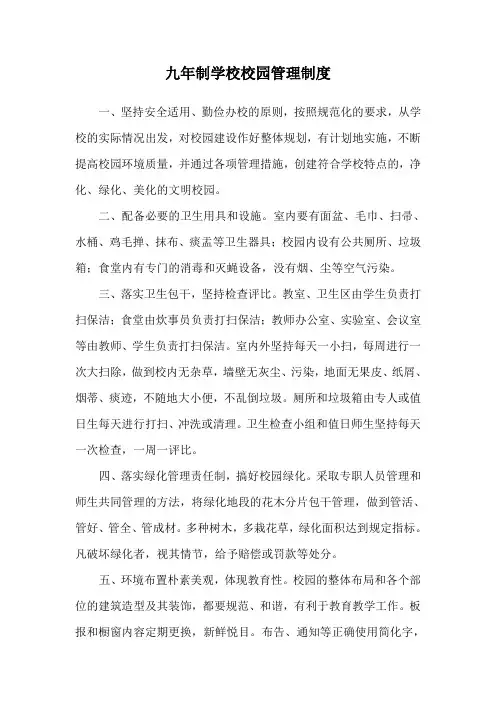 九年制学校校园管理制度

一、坚持安全适用、勤俭办校的原则，按照规范化的要求，从学校的实际情况出发，对校园建设作好整体规划，有计划地实施，不断提高校园环境质量，并通过各项管理措施，创建符合学校特点的，净化、绿化、美化的文明校园。

二、配备必要的卫生用具和设施。室内要有面盆、毛巾、扫帚、水桶、鸡毛掸、抹布、痰盂等卫生器具；校园内设有公共厕所、垃圾箱；食堂内有专门的消毒和灭蝇设备，没有烟、尘等空气污染。

三、落实卫生包干，坚持检查评比。教室、卫生区由学生负责打扫保洁；食堂由炊事员负责打扫保洁；教师办公室、实验室、会议室等由教师、学生负责打扫保洁。室内外坚持每天一小扫，每周进行一次大扫除，做到校内无杂草，墙壁无灰尘、污染，地面无果皮、纸屑、烟蒂、痰迹，不随地大小便，不乱倒垃圾。厕所和垃圾箱由专人或值日生每天进行打扫、冲洗或清理。卫生检查小组和值日师生坚持每天一次检查，一周一评比。

四、落实绿化管理责任制，搞好校园绿化。采取专职人员管理和师生共同管理的方法，将绿化地段的花木分片包干管理，做到管活、管好、管全、管成材。多种树木，多栽花草，绿化面积达到规定指标。凡破坏绿化者，视其情节，给予赔偿或罚款等处分。

五、环境布置朴素美观，体现教育性。校园的整体布局和各个部位的建筑造型及其装饰，都要规范、和谐，有利于教育教学工作。板报和橱窗内容定期更换，新鲜悦目。布告、通知等正确使用简化字，